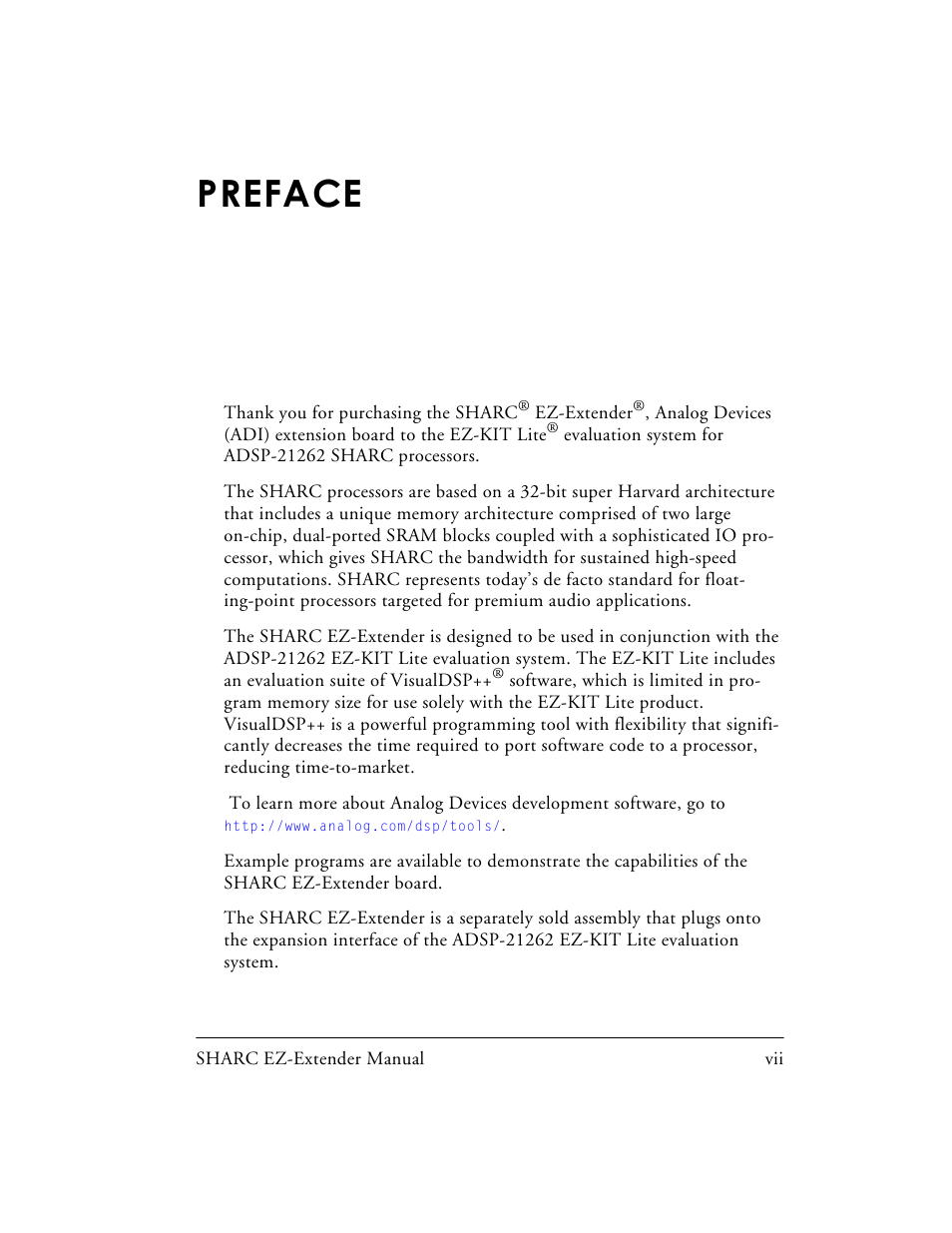 PREFACE

Thank you for purchasing the SHARC® EZ-Extender®, Analog Devices (ADI) extension board to the EZ-KIT Lite® evaluation system for ADSP-21262 SHARC processors.

The SHARC processors are based on a 32-bit super Harvard architecture that includes a unique memory architecture comprised of two large on-chip, dual-ported SRAM blocks coupled with a sophisticated IO processor, which gives SHARC the bandwidth for sustained high-speed computations. SHARC represents today's de facto standard for floating-point processors targeted for premium audio applications.

The SHARC EZ-Extender is designed to be used in conjunction with the ADSP-21262 EZ-KIT Lite evaluation system. The EZ-KIT Lite includes an evaluation suite of VisualDSP++® software, which is limited in program memory size for use solely with the EZ-KIT Lite product. VisualDSP++ is a powerful programming tool with flexibility that significantly decreases the time required to port software code to a processor, reducing time-to-market.

To learn more about Analog Devices development software, go to http://www.analog.com/dsp/tools/.

Example programs are available to demonstrate the capabilities of the SHARC EZ-Extender board.

The SHARC EZ-Extender is a separately sold assembly that plugs onto the expansion interface of the ADSP-21262 EZ-KIT Lite evaluation system.

SHARC EZ-Extender Manual vii